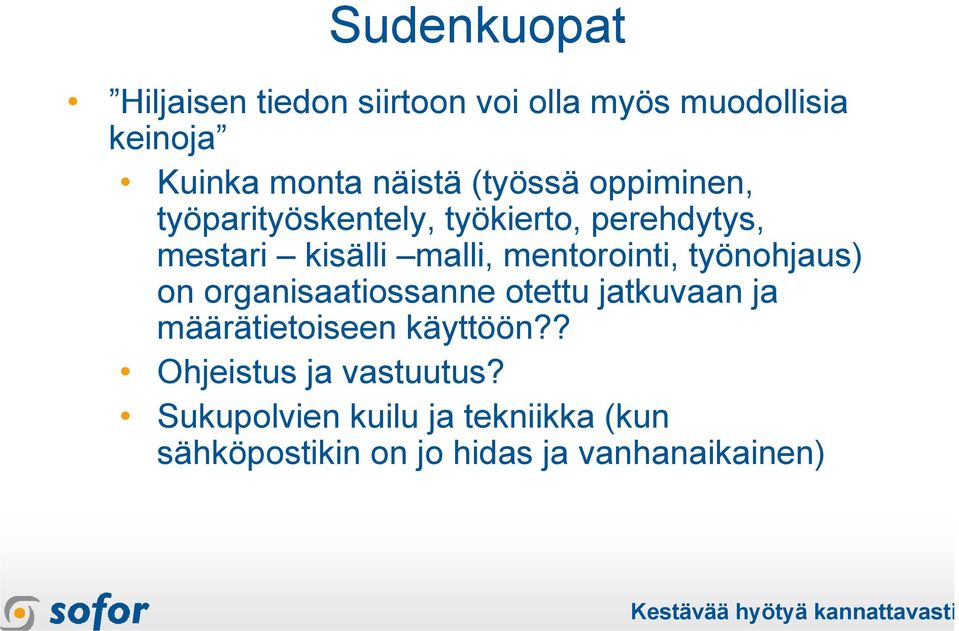 Sudenkuopat

• ”Hiljaisen tiedon siirtoon voi olla myös muodollisia keinoja”
  • Kuinka monta näistä (työssä oppiminen, työparityöskentely, työkierto, perehdytys, mestari – kisälli –malli, mentorointi, työnohjaus) on organisaatiossanne otettu jatkuvaan ja määrätietoiseen käyttöön??
  • Ohjeistus ja vastuutus?
  • Sukupolvien kuilu ja tekniikka (kun sähköpostikin on jo hidas ja vanhanaikainen)

sofor

Kestävää hyötyä kannattavasti